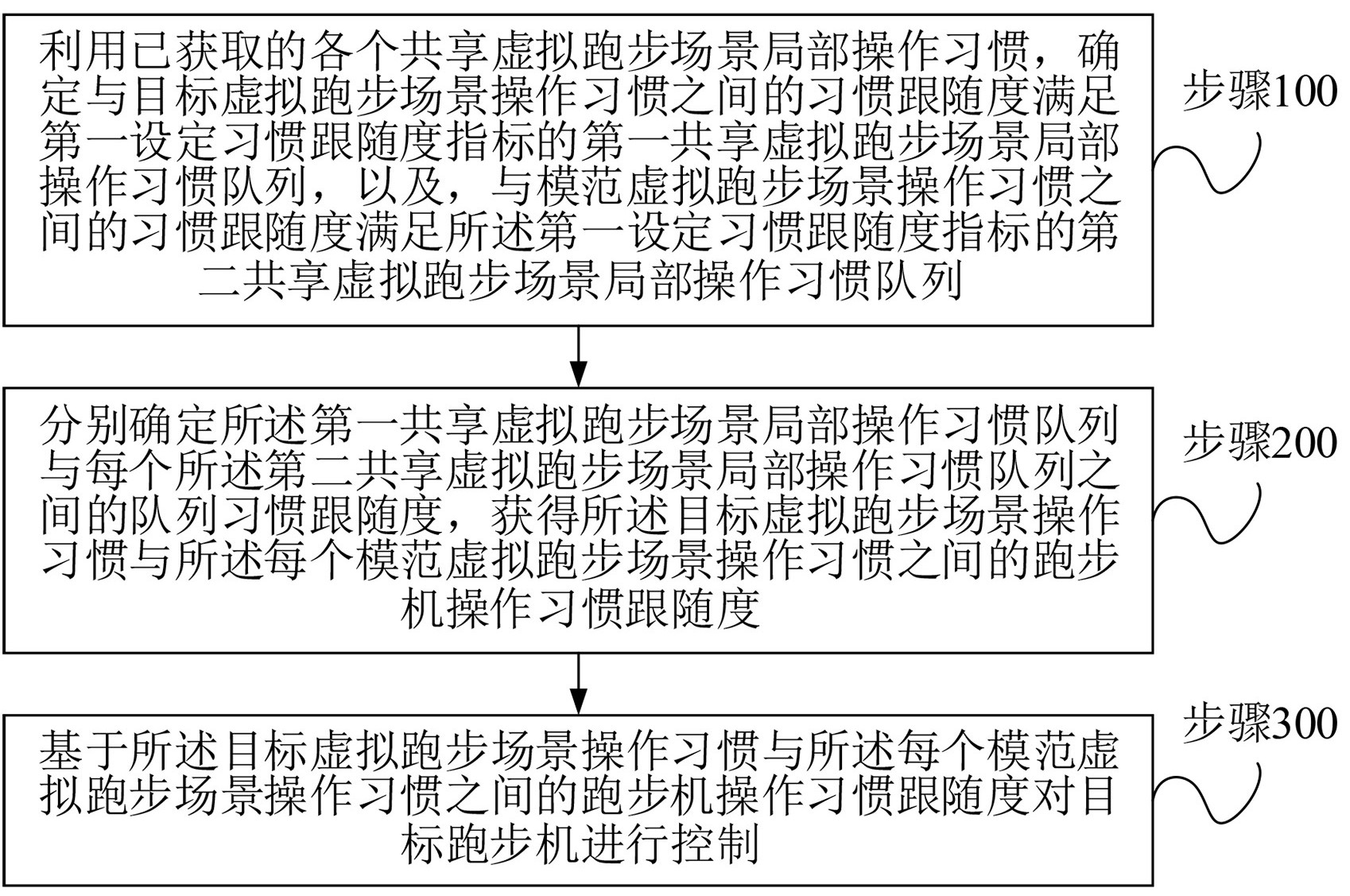 利用已获取的各个共享虚拟跑步场景局部操作习惯，确定与目标虚拟跑步场景操作习惯之间的习惯跟随度满足第一设定习惯跟随度指标的第一共享虚拟跑步场景局部操作习惯队列，以及，与模范虚拟跑步场景操作习惯之间的习惯跟随度满足所述第一设定习惯跟随度指标的第二共享虚拟跑步场景局部操作习惯队列

步骤100

分别确定所述第一共享虚拟跑步场景局部操作习惯队列与每个所述第二共享虚拟跑步场景局部操作习惯队列之间的队列习惯跟随度，获得所述目标虚拟跑步场景操作习惯与所述每个模范虚拟跑步场景操作习惯之间的跑步机操作习惯跟随度

步骤200

基于所述目标虚拟跑步场景操作习惯与所述每个模范虚拟跑步场景操作习惯之间的跑步机操作习惯跟随度对目标跑步机进行控制

步骤300